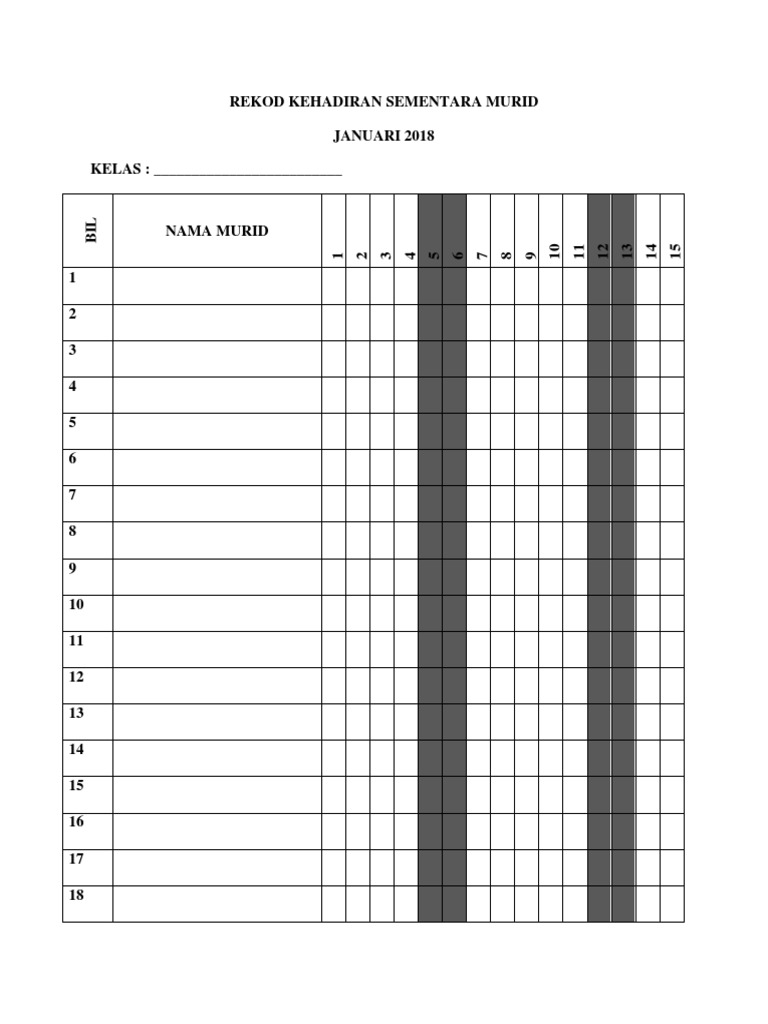 REKOD KEHADIRAN SEMENTARA MURID

JANUARI 2018

KELAS : ___________________________

| BIL | NAMA MURID | 1 | 2 | 3 | 4 | 5 | 6 | 7 | 8 | 9 | 10 | 11 | 12 | 13 | 14 | 15 |
|---|---|---|---|---|---|---|---|---|---|---|---|---|---|---|---|---|
| 1 | | | | | | | | | | | | | | | | |
| 2 | | | | | | | | | | | | | | | | |
| 3 | | | | | | | | | | | | | | | | |
| 4 | | | | | | | | | | | | | | | | |
| 5 | | | | | | | | | | | | | | | | |
| 6 | | | | | | | | | | | | | | | | |
| 7 | | | | | | | | | | | | | | | | |
| 8 | | | | | | | | | | | | | | | | |
| 9 | | | | | | | | | | | | | | | | |
| 10 | | | | | | | | | | | | | | | | |
| 11 | | | | | | | | | | | | | | | | |
| 12 | | | | | | | | | | | | | | | | |
| 13 | | | | | | | | | | | | | | | | |
| 14 | | | | | | | | | | | | | | | | |
| 15 | | | | | | | | | | | | | | | | |
| 16 | | | | | | | | | | | | | | | | |
| 17 | | | | | | | | | | | | | | | | |
| 18 | | | | | | | | | | | | | | | | |